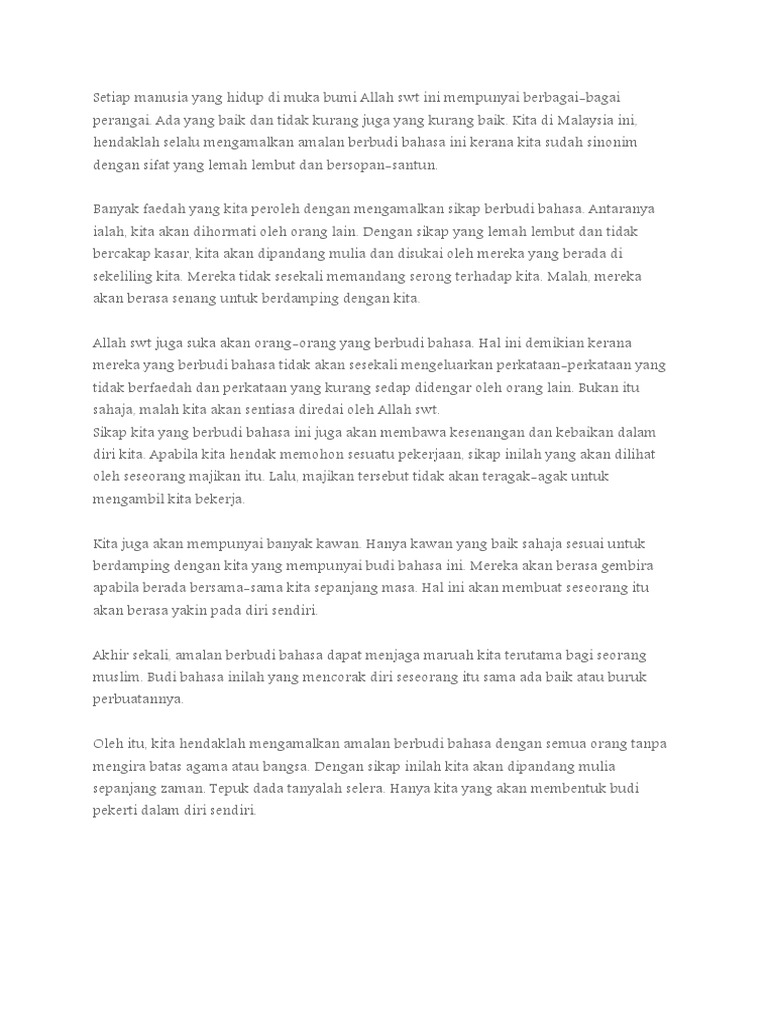 Setiap manusia yang hidup di muka bumi Allah swt ini mempunyai berbagai-bagai perangai. Ada yang baik dan tidak kurang juga yang kurang baik. Kita di Malaysia ini, hendaklah selalu mengamalkan amalan berbudi bahasa ini kerana kita sudah sinonim dengan sifat yang lemah lembut dan bersopan-santun.

Banyak faedah yang kita peroleh dengan mengamalkan sikap berbudi bahasa. Antaranya ialah, kita akan dihormati oleh orang lain. Dengan sikap yang lemah lembut dan tidak bercakap kasar, kita akan dipandang mulia dan disukai oleh mereka yang berada di sekeliling kita. Mereka tidak sesekali memandang serong terhadap kita. Malah, mereka akan berasa senang untuk berdamping dengan kita.

Allah swt juga suka akan orang-orang yang berbudi bahasa. Hal ini demikian kerana mereka yang berbudi bahasa tidak akan sesekali mengeluarkan perkataan-perkataan yang tidak berfaedah dan perkataan yang kurang sedap didengar oleh orang lain. Bukan itu sahaja, malah kita akan sentiasa diredai oleh Allah swt.
Sikap kita yang berbudi bahasa ini juga akan membawa kesenangan dan kebaikan dalam diri kita. Apabila kita hendak memohon sesuatu pekerjaan, sikap inilah yang akan dilihat oleh seseorang majikan itu. Lalu, majikan tersebut tidak akan teragak-agak untuk mengambil kita bekerja.

Kita juga akan mempunyai banyak kawan. Hanya kawan yang baik sahaja sesuai untuk berdamping dengan kita yang mempunyai budi bahasa ini. Mereka akan berasa gembira apabila berada bersama-sama kita sepanjang masa. Hal ini akan membuat seseorang itu akan berasa yakin pada diri sendiri.

Akhir sekali, amalan berbudi bahasa dapat menjaga maruah kita terutama bagi seorang muslim. Budi bahasa inilah yang mencorak diri seseorang itu sama ada baik atau buruk perbuatannya.

Oleh itu, kita hendaklah mengamalkan amalan berbudi bahasa dengan semua orang tanpa mengira batas agama atau bangsa. Dengan sikap inilah kita akan dipandang mulia sepanjang zaman. Tepuk dada tanyalah selera. Hanya kita yang akan membentuk budi pekerti dalam diri sendiri.